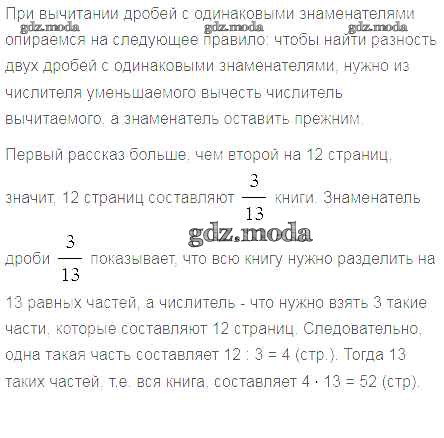 При вычитании дробей с одинаковыми знаменателями опираемся на следующее правило: чтобы найти разность двух дробей с одинаковыми знаменателями, нужно из числителя уменьшаемого вычесть числитель вычитаемого, а знаменатель оставить прежним.

Первый рассказ больше, чем второй на 12 страниц, значит, 12 страниц составляют $\frac{3}{13}$ книги. Знаменатель дроби $\frac{3}{13}$ показывает, что всю книгу нужно разделить на 13 равных частей, а числитель - что нужно взять 3 такие части, которые составляют 12 страниц. Следовательно, одна такая часть составляет 12 : 3 = 4 (стр.). Тогда 13 таких частей, т.е. вся книга, составляет 4 · 13 = 52 (стр).

gdz.moda